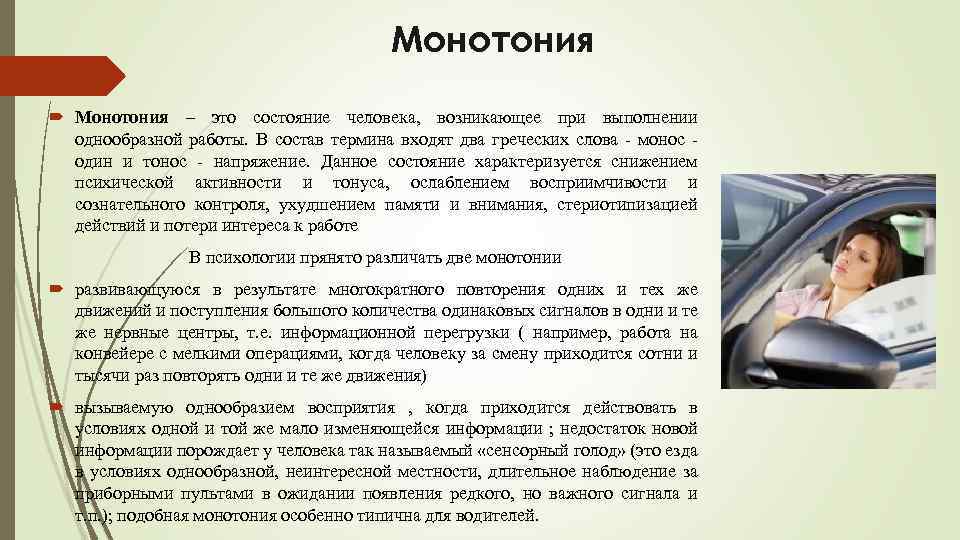 Монотония

Монотония – это состояние человека, возникающее при выполнении однообразной работы. В состав термина входят два греческих слова - монос - один и тонос - напряжение. Данное состояние характеризуется снижением психической активности и тонуса, ослаблением восприимчивости и сознательного контроля, ухудшением памяти и внимания, стериотипизацией действий и потери интереса к работе

В психологии прянято различать две монотонии

развивающуюся в результате многократного повторения одних и тех же движений и поступления большого количества одинаковых сигналов в одни и те же нервные центры, т.е. информационной перегрузки ( например, работа на конвейере с мелкими операциями, когда человеку за смену приходится сотни и тысячи раз повторять одни и те же движения)

вызываемую однообразием восприятия , когда приходится действовать в условиях одной и той же мало изменяющейся информации ; недостаток новой информации порождает у человека так называемый «сенсорный голод» (это езда в условиях однообразной, неинтересной местности, длительное наблюдение за приборными пультами в ожидании появления редкого, но важного сигнала и т.п.); подобная монотония особенно типична для водителей.